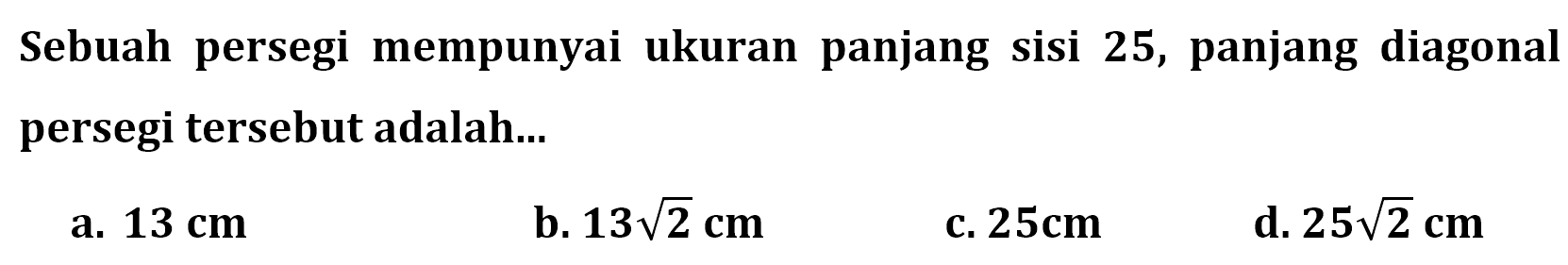 Sebuah persegi mempunyai ukuran panjang sisi 25, panjang diagonal persegi tersebut adalah...

a. 13 cm
b. $13\sqrt{2}$ cm
c. 25cm
d. $25\sqrt{2}$ cm